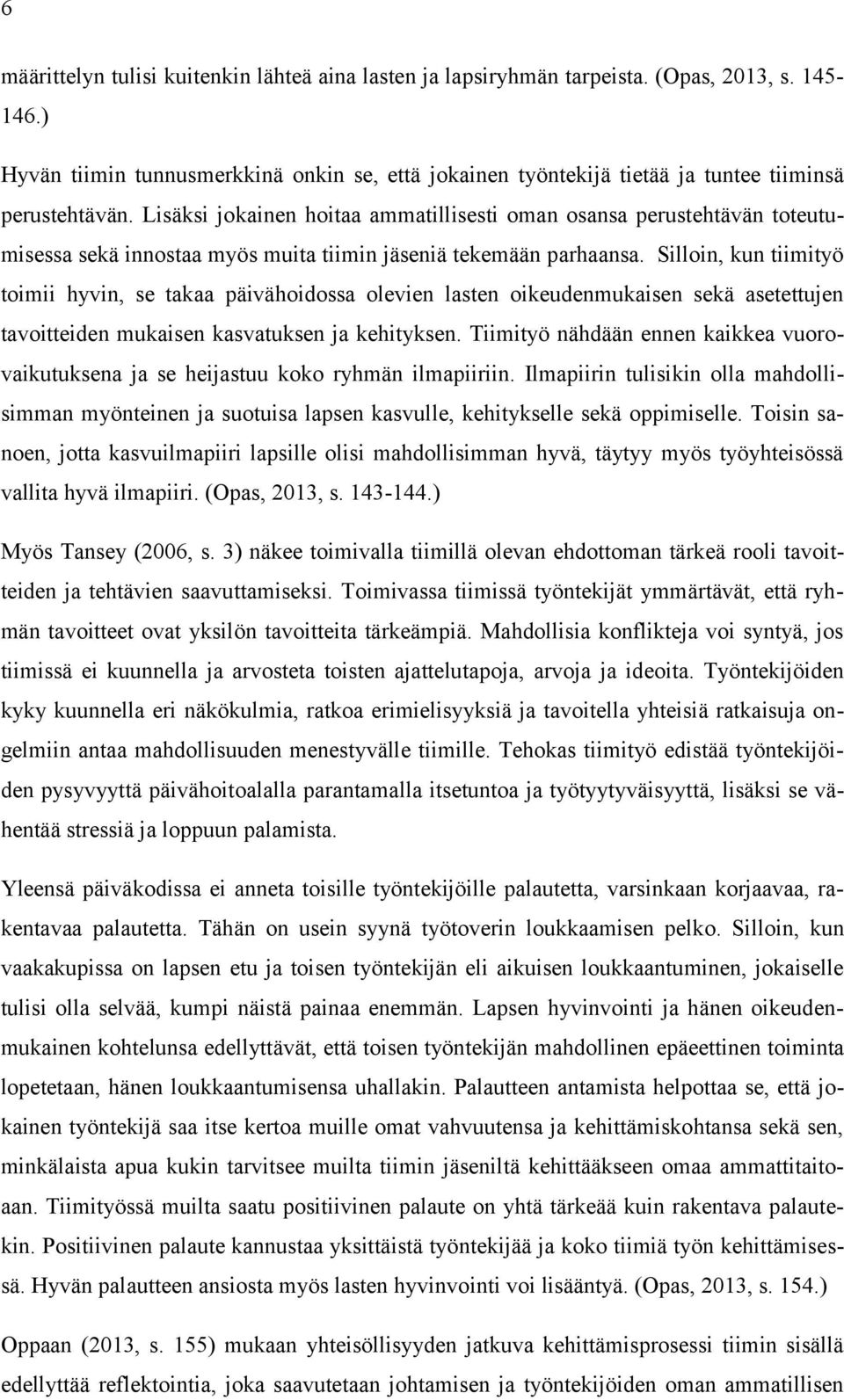 6

määrittelyn tulisi kuitenkin lähteä aina lasten ja lapsiryhmän tarpeista. (Opas, 2013, s. 145-146.)

Hyvän tiimin tunnusmerkkinä onkin se, että jokainen työntekijä tietää ja tuntee tiiminsä perustehtävän. Lisäksi jokainen hoitaa ammatillisesti oman osansa perustehtävän toteutumisessa sekä innostaa myös muita tiimin jäseniä tekemään parhaansa. Silloin, kun tiimityö toimii hyvin, se takaa päivähoidossa olevien lasten oikeudenmukaisen sekä asetettujen tavoitteiden mukaisen kasvatuksen ja kehityksen. Tiimityö nähdään ennen kaikkea vuorovaikutuksena ja se heijastuu koko ryhmän ilmapiiriin. Ilmapiirin tulisikin olla mahdollisimman myönteinen ja suotuisa lapsen kasvulle, kehitykselle sekä oppimiselle. Toisin sanoen, jotta kasvuilmapiiri lapsille olisi mahdollisimman hyvä, täytyy myös työyhteisössä vallita hyvä ilmapiiri. (Opas, 2013, s. 143-144.)

Myös Tansey (2006, s. 3) näkee toimivalla tiimillä olevan ehdottoman tärkeä rooli tavoitteiden ja tehtävien saavuttamiseksi. Toimivassa tiimissä työntekijät ymmärtävät, että ryhmän tavoitteet ovat yksilön tavoitteita tärkeämpiä. Mahdollisia konflikteja voi syntyä, jos tiimissä ei kuunnella ja arvosteta toisten ajattelutapoja, arvoja ja ideoita. Työntekijöiden kyky kuunnella eri näkökulmia, ratkoa erimielisyyksiä ja tavoitella yhteisiä ratkaisuja ongelmiin antaa mahdollisuuden menestyvälle tiimille. Tehokas tiimityö edistää työntekijöiden pysyvyyttä päivähoitoalalla parantamalla itsetuntoa ja työtyytyväisyyttä, lisäksi se vähentää stressiä ja loppuun palamista.

Yleensä päiväkodissa ei anneta toisille työntekijöille palautetta, varsinkaan korjaavaa, rakentavaa palautetta. Tähän on usein syynä työtoverin loukkaamisen pelko. Silloin, kun vaakakupissa on lapsen etu ja toisen työntekijän eli aikuisen loukkaantuminen, jokaiselle tulisi olla selvää, kumpi näistä painaa enemmän. Lapsen hyvinvointi ja hänen oikeudenmukainen kohtelunsa edellyttävät, että toisen työntekijän mahdollinen epäeettinen toiminta lopetetaan, hänen loukkaantumisensa uhallakin. Palautteen antamista helpottaa se, että jokainen työntekijä saa itse kertoa muille omat vahvuutensa ja kehittämiskohtansa sekä sen, minkälaista apua kukin tarvitsee muilta tiimin jäseniltä kehittääkseen omaa ammattitaitoaan. Tiimityössä muilta saatu positiivinen palaute on yhtä tärkeää kuin rakentava palautekin. Positiivinen palaute kannustaa yksittäistä työntekijää ja koko tiimiä työn kehittämisessä. Hyvän palautteen ansiosta myös lasten hyvinvointi voi lisääntyä. (Opas, 2013, s. 154.)

Oppaan (2013, s. 155) mukaan yhteisöllisyyden jatkuva kehittämisprosessi tiimin sisällä edellyttää reflektointia, joka saavutetaan johtamisen ja työntekijöiden oman ammatillisen